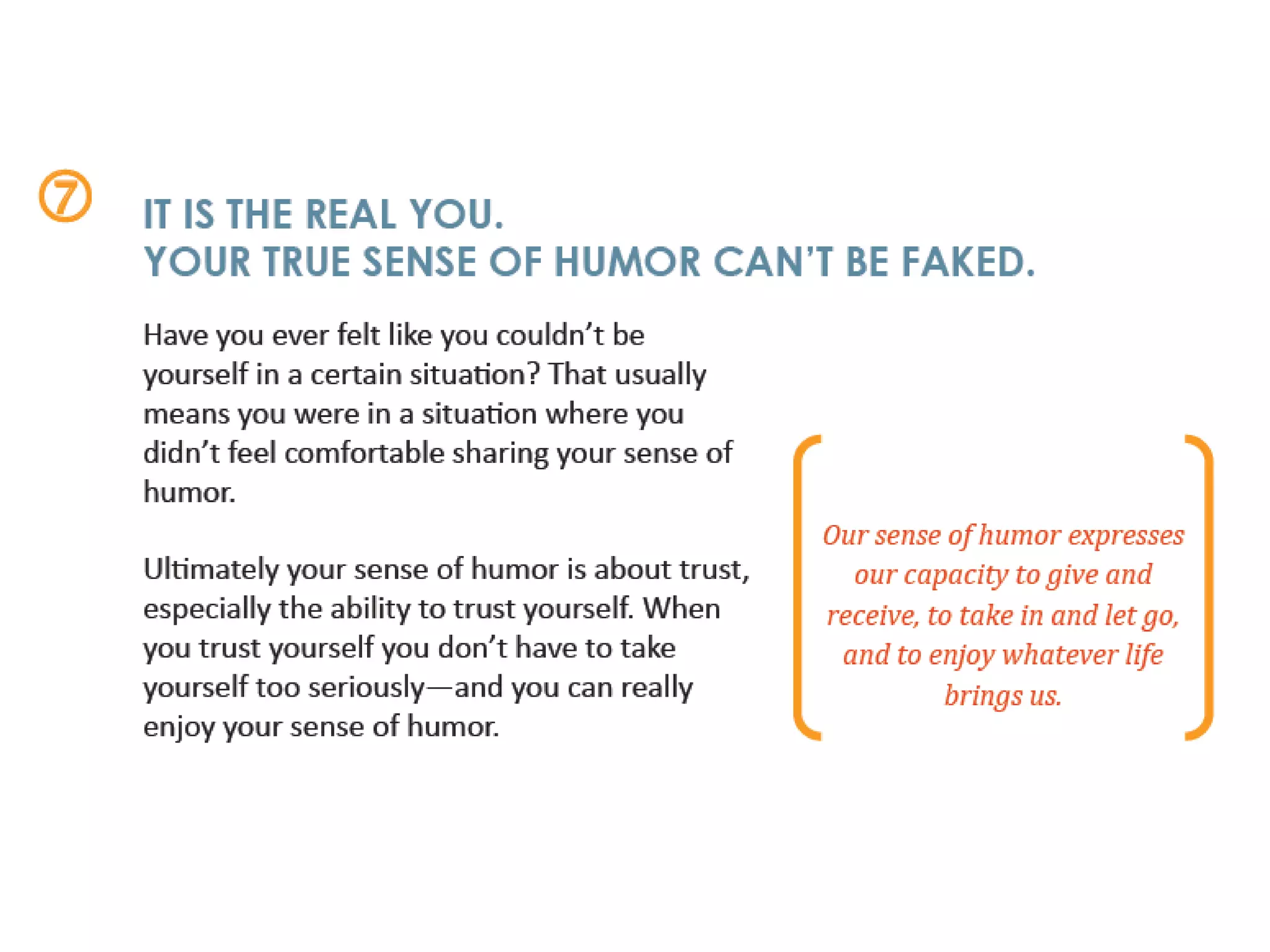 7

IT IS THE REAL YOU.
YOUR TRUE SENSE OF HUMOR CAN'T BE FAKED.

Have you ever felt like you couldn't be yourself in a certain situation? That usually means you were in a situation where you didn't feel comfortable sharing your sense of humor.

Ultimately your sense of humor is about trust, especially the ability to trust yourself. When you trust yourself you don't have to take yourself too seriously—and you can really enjoy your sense of humor.

Our sense of humor expresses our capacity to give and receive, to take in and let go, and to enjoy whatever life brings us.